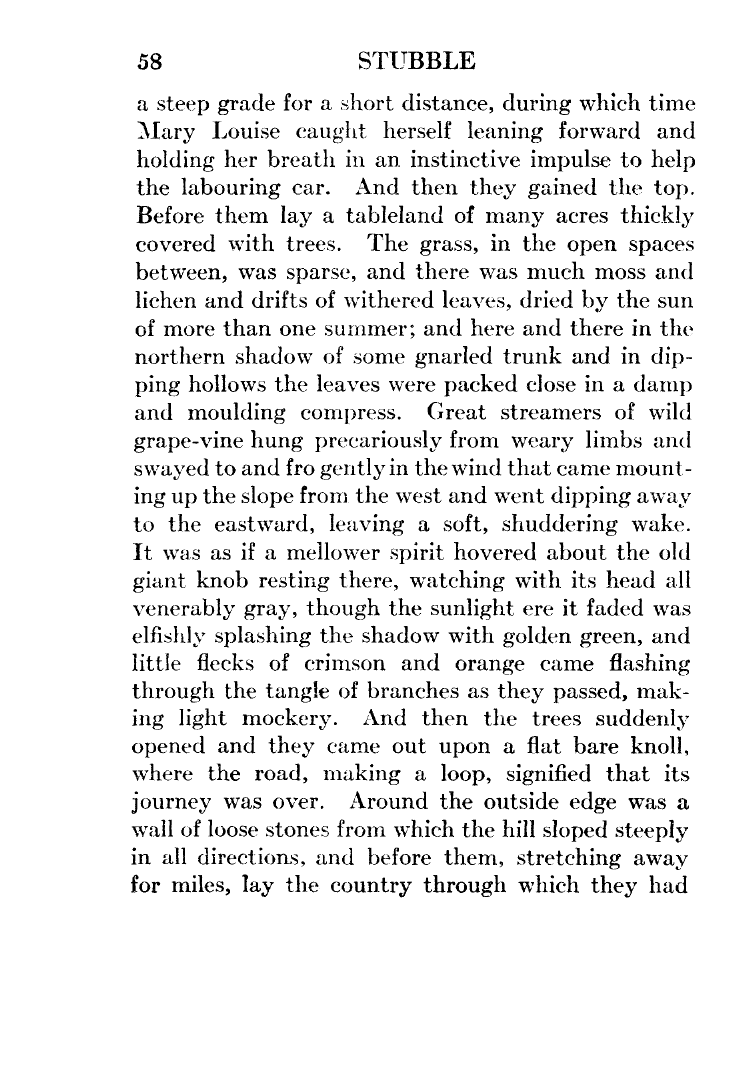 58 STUBBLE

a steep grade for a short distance, during which time Mary Louise caught herself leaning forward and holding her breath in an instinctive impulse to help the labouring car. And then they gained the top. Before them lay a tableland of many acres thickly covered with trees. The grass, in the open spaces between, was sparse, and there was much moss and lichen and drifts of withered leaves, dried by the sun of more than one summer; and here and there in the northern shadow of some gnarled trunk and in dipping hollows the leaves were packed close in a damp and moulding compress. Great streamers of wild grape-vine hung precariously from weary limbs and swayed to and fro gently in the wind that came mounting up the slope from the west and went dipping away to the eastward, leaving a soft, shuddering wake. It was as if a mellower spirit hovered about the old giant knob resting there, watching with its head all venerably gray, though the sunlight ere it faded was elfishly splashing the shadow with golden green, and little flecks of crimson and orange came flashing through the tangle of branches as they passed, making light mockery. And then the trees suddenly opened and they came out upon a flat bare knoll, where the road, making a loop, signified that its journey was over. Around the outside edge was a wall of loose stones from which the hill sloped steeply in all directions, and before them, stretching away for miles, lay the country through which they had